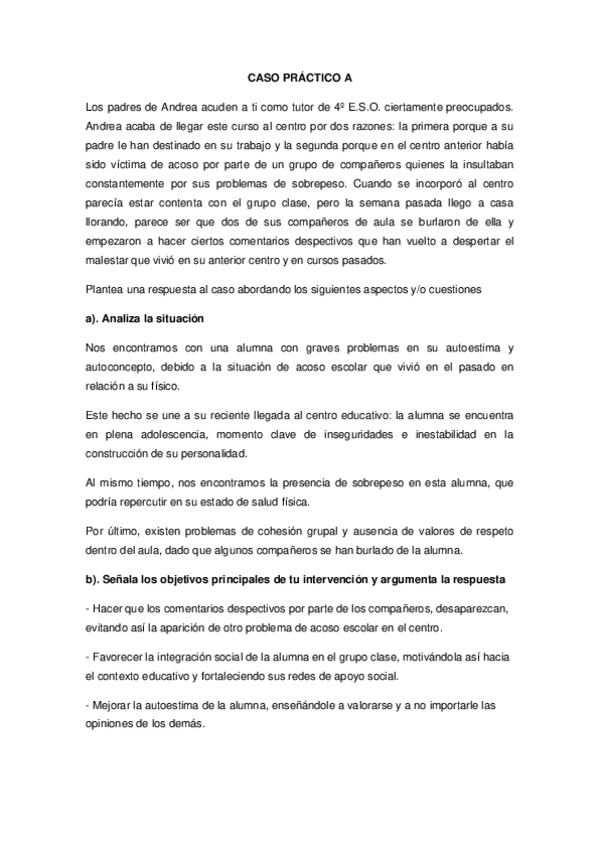 CASO PRÁCTICO A

Los padres de Andrea acuden a ti como tutor de 4º E.S.O. ciertamente preocupados. Andrea acaba de llegar este curso al centro por dos razones: la primera porque a su padre le han destinado en su trabajo y la segunda porque en el centro anterior había sido víctima de acoso por parte de un grupo de compañeros quienes la insultaban constantemente por sus problemas de sobrepeso. Cuando se incorporó al centro parecía estar contenta con el grupo clase, pero la semana pasada llego a casa llorando, parece ser que dos de sus compañeros de aula se burlaron de ella y empezaron a hacer ciertos comentarios despectivos que han vuelto a despertar el malestar que vivió en su anterior centro y en cursos pasados.

Plantea una respuesta al caso abordando los siguientes aspectos y/o cuestiones

a). Analiza la situación

Nos encontramos con una alumna con graves problemas en su autoestima y autoconcepto, debido a la situación de acoso escolar que vivió en el pasado en relación a su físico.

Este hecho se une a su reciente llegada al centro educativo: la alumna se encuentra en plena adolescencia, momento clave de inseguridades e inestabilidad en la construcción de su personalidad.

Al mismo tiempo, nos encontramos la presencia de sobrepeso en esta alumna, que podría repercutir en su estado de salud física.

Por último, existen problemas de cohesión grupal y ausencia de valores de respeto dentro del aula, dado que algunos compañeros se han burlado de la alumna.

b). Señala los objetivos principales de tu intervención y argumenta la respuesta

- Hacer que los comentarios despectivos por parte de los compañeros, desaparezcan, evitando así la aparición de otro problema de acoso escolar en el centro.

- Favorecer la integración social de la alumna en el grupo clase, motivándola así hacia el contexto educativo y fortaleciendo sus redes de apoyo social.

- Mejorar la autoestima de la alumna, enseñándole a valorarse y a no importarle las opiniones de los demás.